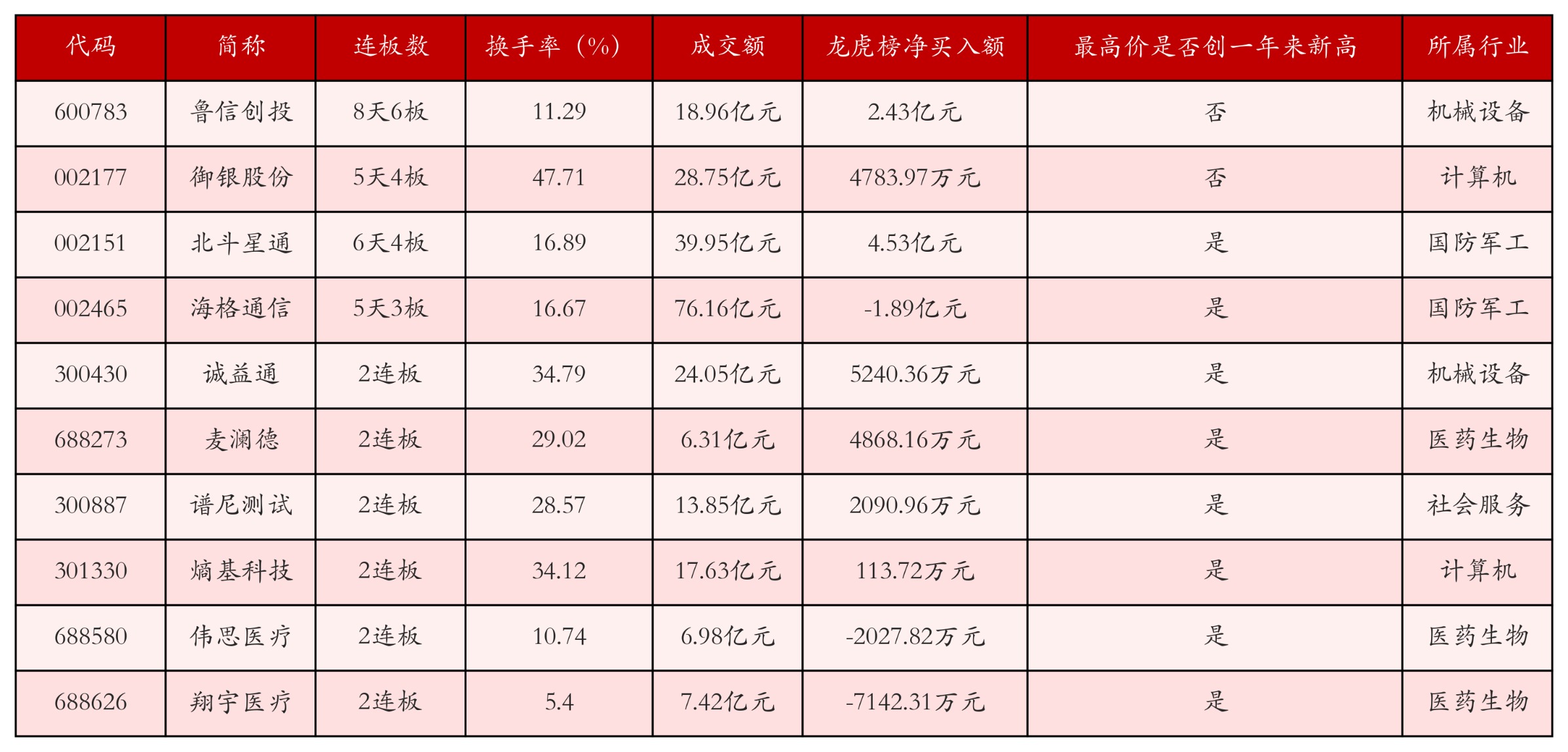 | 代码 | 简称 | 连板数 | 换手率（%） | 成交额 | 龙虎榜净买入额 | 最高价是否创一年来新高 | 所属行业 |
|---|---|---|---|---|---|---|---|
| 600783 | 鲁信创投 | 8天6板 | 11.29 | 18.96亿元 | 2.43亿元 | 否 | 机械设备 |
| 002177 | 御银股份 | 5天4板 | 47.71 | 28.75亿元 | 4783.97万元 | 否 | 计算机 |
| 002151 | 北斗星通 | 6天4板 | 16.89 | 39.95亿元 | 4.53亿元 | 是 | 国防军工 |
| 002465 | 海格通信 | 5天3板 | 16.67 | 76.16亿元 | -1.89亿元 | 是 | 国防军工 |
| 300430 | 诚益通 | 2连板 | 34.79 | 24.05亿元 | 5240.36万元 | 是 | 机械设备 |
| 688273 | 麦澜德 | 2连板 | 29.02 | 6.31亿元 | 4868.16万元 | 是 | 医药生物 |
| 300887 | 谱尼测试 | 2连板 | 28.57 | 13.85亿元 | 2090.96万元 | 是 | 社会服务 |
| 301330 | 熵基科技 | 2连板 | 34.12 | 17.63亿元 | 113.72万元 | 是 | 计算机 |
| 688580 | 伟思医疗 | 2连板 | 10.74 | 6.98亿元 | -2027.82万元 | 是 | 医药生物 |
| 688626 | 翔宇医疗 | 2连板 | 5.4 | 7.42亿元 | -7142.31万元 | 是 | 医药生物 |